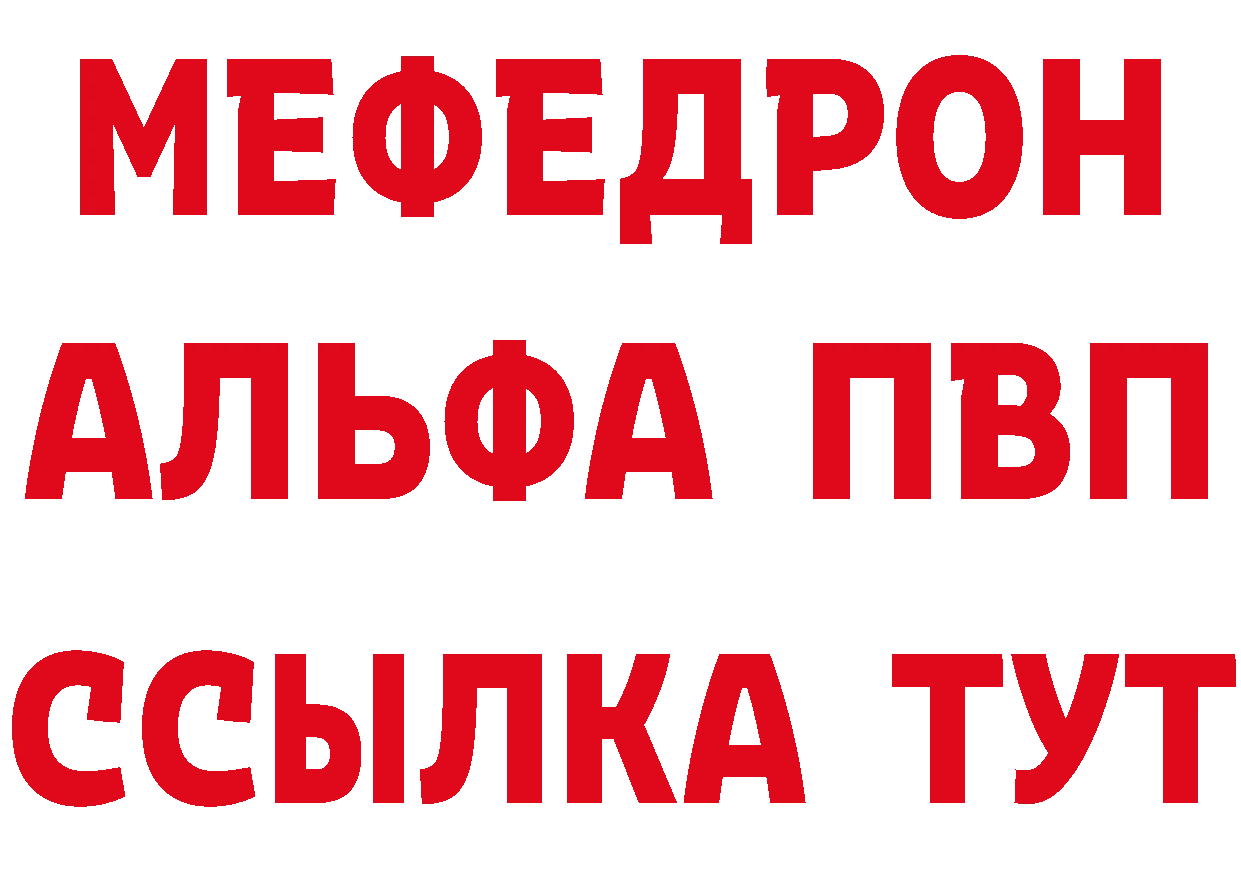 МЕФЕДРОН
АЛЬФА ПВП
ССЫЛКА ТУТ